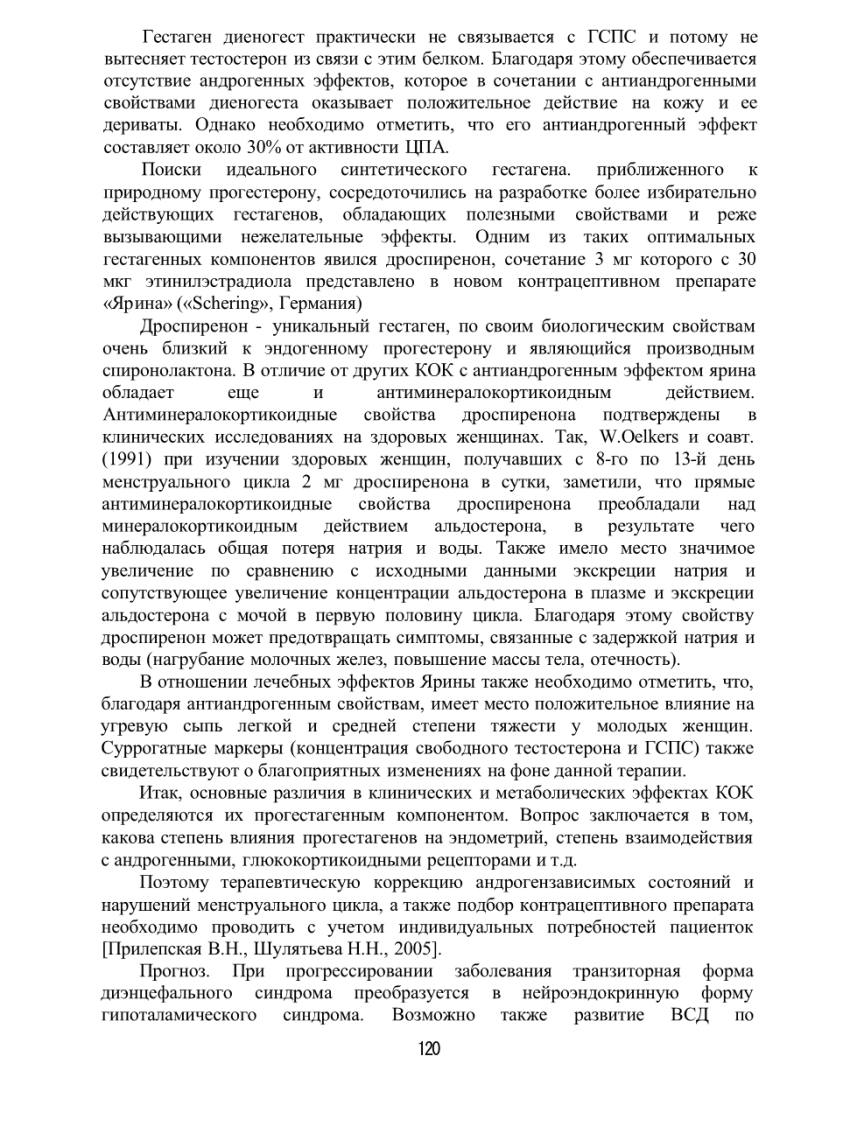 Гестаген диеногест практически не связывается с ГСПС и потому не вытесняет тестостерон из связи с этим белком. Благодаря этому обеспечивается отсутствие андрогенных эффектов, которое в сочетании с антиандрогенными свойствами диеногеста оказывает положительное действие на кожу и ее дериваты. Однако необходимо отметить, что его антиандрогенный эффект составляет около 30% от активности ЦПА.

Поиски идеального синтетического гестагена. приближенного к природному прогестерону, сосредоточились на разработке более избирательно действующих гестагенов, обладающих полезными свойствами и реже вызывающими нежелательные эффекты. Одним из таких оптимальных гестагенных компонентов явился дроспиренон, сочетание 3 мг которого с 30 мкг этинилэстрадиола представлено в новом контрацептивном препарате «Ярина» («Schering», Германия)

Дроспиренон - уникальный гестаген, по своим биологическим свойствам очень близкий к эндогенному прогестерону и являющийся производным спиронолактона. В отличие от других КОК с антиандрогенным эффектом ярина обладает еще и антиминералокортикоидным действием. Антиминералокортикоидные свойства дроспиренона подтверждены в клинических исследованиях на здоровых женщинах. Так, W.Oelkers и соавт. (1991) при изучении здоровых женщин, получавших с 8-го по 13-й день менструального цикла 2 мг дроспиренона в сутки, заметили, что прямые антиминералокортикоидные свойства дроспиренона преобладали над минералокортикоидным действием альдостерона, в результате чего наблюдалась общая потеря натрия и воды. Также имело место значимое увеличение по сравнению с исходными данными экскреции натрия и сопутствующее увеличение концентрации альдостерона в плазме и экскреции альдостерона с мочой в первую половину цикла. Благодаря этому свойству дроспиренон может предотвращать симптомы, связанные с задержкой натрия и воды (нагрубание молочных желез, повышение массы тела, отечность).

В отношении лечебных эффектов Ярины также необходимо отметить, что, благодаря антиандрогенным свойствам, имеет место положительное влияние на угревую сыпь легкой и средней степени тяжести у молодых женщин. Суррогатные маркеры (концентрация свободного тестостерона и ГСПС) также свидетельствуют о благоприятных изменениях на фоне данной терапии.

Итак, основные различия в клинических и метаболических эффектах КОК определяются их прогестагенным компонентом. Вопрос заключается в том, какова степень влияния прогестагенов на эндометрий, степень взаимодействия с андрогенными, глюкокортикоидными рецепторами и т.д.

Поэтому терапевтическую коррекцию андрогензависимых состояний и нарушений менструального цикла, а также подбор контрацептивного препарата необходимо проводить с учетом индивидуальных потребностей пациенток [Прилепская В.Н., Шулятьева Н.Н., 2005].

Прогноз. При прогрессировании заболевания транзиторная форма диэнцефального синдрома преобразуется в нейроэндокринную форму гипоталамического синдрома. Возможно также развитие ВСД по

120